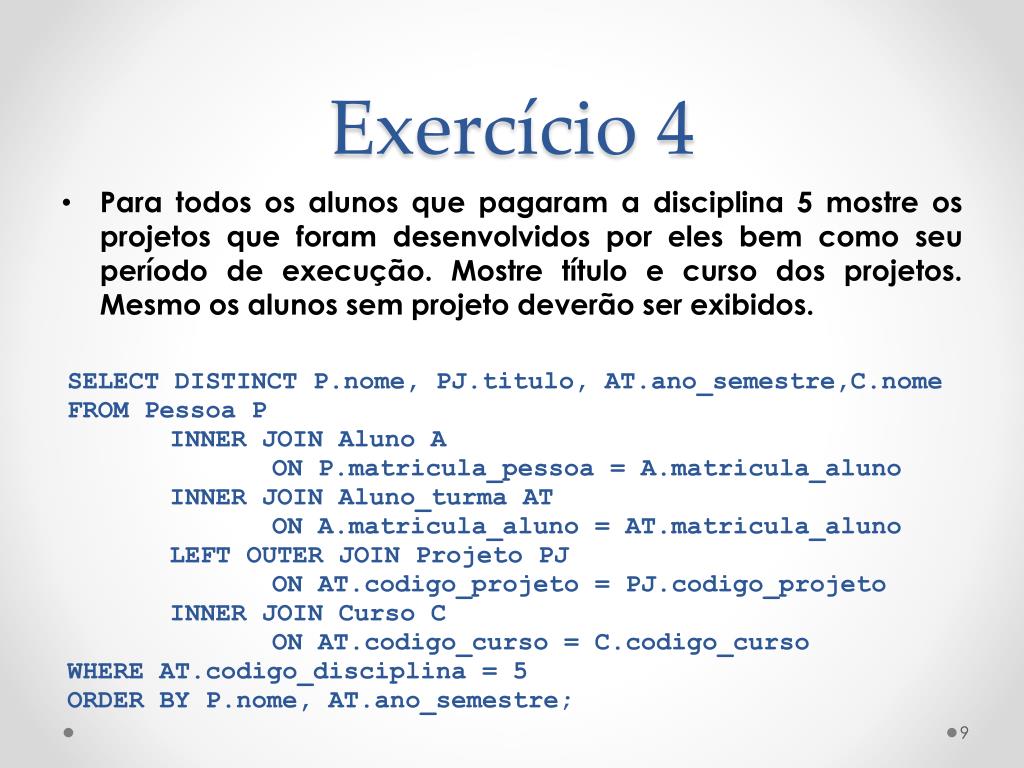 Exercício 4

• Para todos os alunos que pagaram a disciplina 5 mostre os projetos que foram desenvolvidos por eles bem como seu período de execução. Mostre título e curso dos projetos. Mesmo os alunos sem projeto deverão ser exibidos.

SELECT DISTINCT P.nome, PJ.titulo, AT.ano_semestre,C.nome
FROM Pessoa P
INNER JOIN Aluno A
ON P.matricula_pessoa = A.matricula_aluno
INNER JOIN Aluno_turma AT
ON A.matricula_aluno = AT.matricula_aluno
LEFT OUTER JOIN Projeto PJ
ON AT.codigo_projeto = PJ.codigo_projeto
INNER JOIN Curso C
ON AT.codigo_curso = C.codigo_curso
WHERE AT.codigo_disciplina = 5
ORDER BY P.nome, AT.ano_semestre;

9